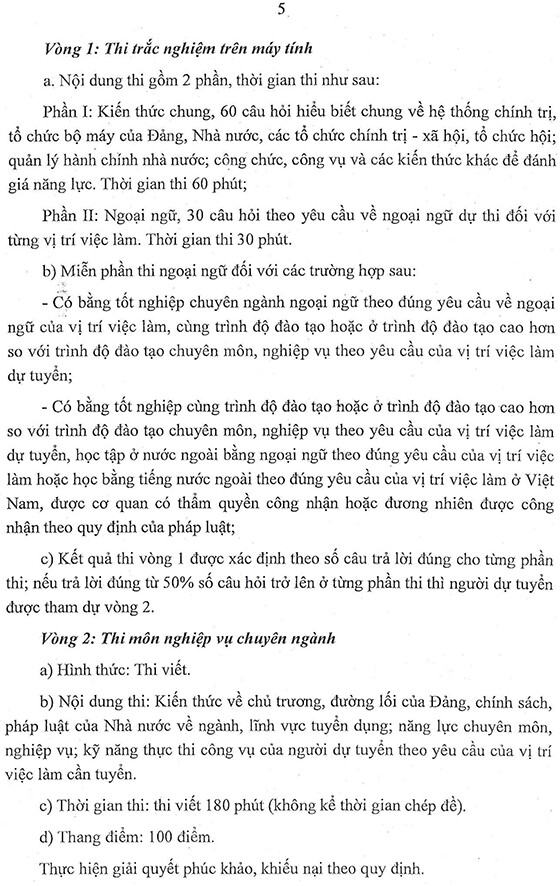 5

Vòng 1: Thi trắc nghiệm trên máy tính

a. Nội dung thi gồm 2 phần, thời gian thi như sau:

Phần I: Kiến thức chung, 60 câu hỏi hiểu biết chung về hệ thống chính trị, tổ chức bộ máy của Đảng, Nhà nước, các tổ chức chính trị - xã hội, tổ chức hội; quản lý hành chính nhà nước; công chức, công vụ và các kiến thức khác để đánh giá năng lực. Thời gian thi 60 phút;

Phần II: Ngoại ngữ, 30 câu hỏi theo yêu cầu về ngoại ngữ dự thi đối với từng vị trí việc làm. Thời gian thi 30 phút.

b) Miễn phần thi ngoại ngữ đối với các trường hợp sau:

- Có bằng tốt nghiệp chuyên ngành ngoại ngữ theo đúng yêu cầu về ngoại ngữ của vị trí việc làm, cùng trình độ đào tạo hoặc ở trình độ đào tạo cao hơn so với trình độ đào tạo chuyên môn, nghiệp vụ theo yêu cầu của vị trí việc làm dự tuyển;

- Có bằng tốt nghiệp cùng trình độ đào tạo hoặc ở trình độ đào tạo cao hơn so với trình độ đào tạo chuyên môn, nghiệp vụ theo yêu cầu của vị trí việc làm dự tuyển, học tập ở nước ngoài bằng ngoại ngữ theo đúng yêu cầu của vị trí việc làm hoặc học bằng tiếng nước ngoài theo đúng yêu cầu của vị trí việc làm ở Việt Nam, được cơ quan có thẩm quyền công nhận hoặc đương nhiên được công nhận theo quy định của pháp luật;

c) Kết quả thi vòng 1 được xác định theo số câu trả lời đúng cho từng phần thi; nếu trả lời đúng từ 50% số câu hỏi trở lên ở từng phần thi thì người dự tuyển được tham dự vòng 2.

Vòng 2: Thi môn nghiệp vụ chuyên ngành

a) Hình thức: Thi viết.

b) Nội dung thi: Kiến thức về chủ trương, đường lối của Đảng, chính sách, pháp luật của Nhà nước về ngành, lĩnh vực tuyển dụng; năng lực chuyên môn, nghiệp vụ; kỹ năng thực thi công vụ của người dự tuyển theo yêu cầu của vị trí việc làm cần tuyển.

c) Thời gian thi: thi viết 180 phút (không kể thời gian chép đề).

d) Thang điểm: 100 điểm.

Thực hiện giải quyết phúc khảo, khiếu nại theo quy định.